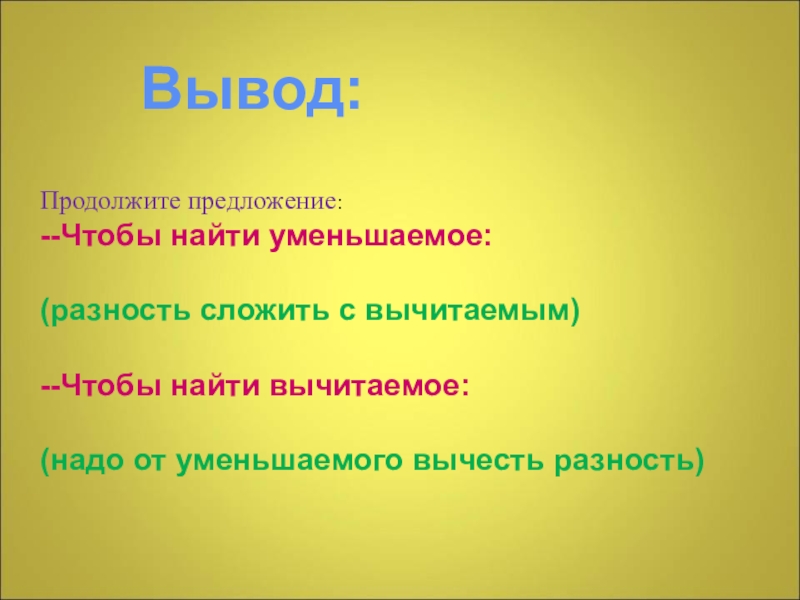 Вывод:

Продолжите предложение:
--Чтобы найти уменьшаемое:

(разность сложить с вычитаемым)

--Чтобы найти вычитаемое:

(надо от уменьшаемого вычесть разность)